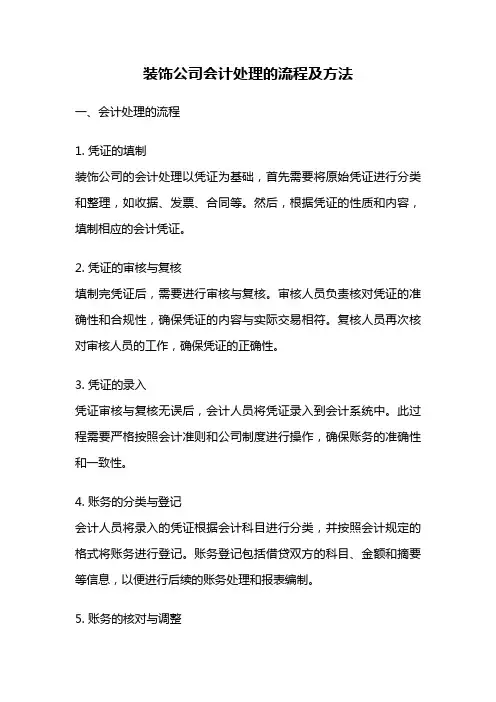 装饰公司会计处理的流程及方法

一、会计处理的流程

1. 凭证的填制
装饰公司的会计处理以凭证为基础，首先需要将原始凭证进行分类和整理，如收据、发票、合同等。然后，根据凭证的性质和内容，填制相应的会计凭证。

2. 凭证的审核与复核
填制完凭证后，需要进行审核与复核。审核人员负责核对凭证的准确性和合规性，确保凭证的内容与实际交易相符。复核人员再次核对审核人员的工作，确保凭证的正确性。

3. 凭证的录入
凭证审核与复核无误后，会计人员将凭证录入到会计系统中。此过程需要严格按照会计准则和公司制度进行操作，确保账务的准确性和一致性。

4. 账务的分类与登记
会计人员将录入的凭证根据会计科目进行分类，并按照会计规定的格式将账务进行登记。账务登记包括借贷双方的科目、金额和摘要等信息，以便进行后续的账务处理和报表编制。

5. 账务的核对与调整